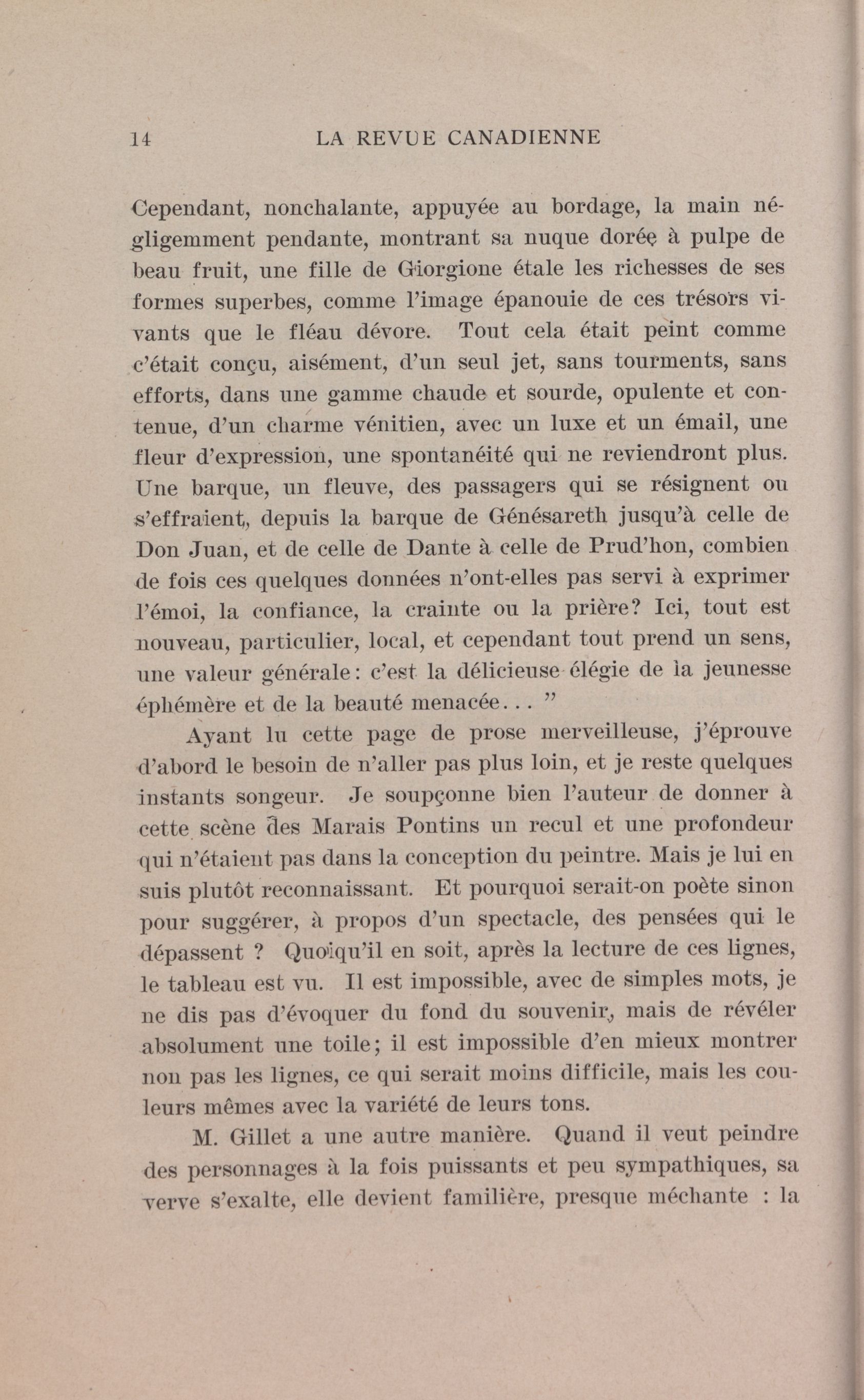 14 LA REVUE CANADIENNE

Cependant, nonchalante, appuyée au bordage, la main négligemment pendante, montrant sa nuque dorée à pulpe de beau fruit, une fille de Giorgione étale les richesses de ses formes superbes, comme l'image épanouie de ces trésors vivants que le fléau dévore. Tout cela était peint comme c'était conçu, aisément, d'un seul jet, sans tourments, sans efforts, dans une gamme chaude et sourde, opulente et contenue, d'un charme vénitien, avec un luxe et un émail, une fleur d'expression, une spontanéité qui ne reviendront plus. Une barque, un fleuve, des passagers qui se résignent ou s'effraient, depuis la barque de Génésareth jusqu'à celle de Don Juan, et de celle de Dante à celle de Prud'hon, combien de fois ces quelques données n'ont-elles pas servi à exprimer l'émoi, la confiance, la crainte ou la prière? Ici, tout est nouveau, particulier, local, et cependant tout prend un sens, une valeur générale: c'est la délicieuse élégie de la jeunesse éphémère et de la beauté menacée... "

Ayant lu cette page de prose merveilleuse, j'éprouve d'abord le besoin de n'aller pas plus loin, et je reste quelques instants songeur. Je soupçonne bien l'auteur de donner à cette scène des Marais Pontins un recul et une profondeur qui n'étaient pas dans la conception du peintre. Mais je lui en suis plutôt reconnaissant. Et pourquoi serait-on poète sinon pour suggérer, à propos d'un spectacle, des pensées qui le dépassent ? Quoiqu'il en soit, après la lecture de ces lignes, le tableau est vu. Il est impossible, avec de simples mots, je ne dis pas d'évoquer du fond du souvenir, mais de révéler absolument une toile; il est impossible d'en mieux montrer non pas les lignes, ce qui serait moins difficile, mais les couleurs mêmes avec la variété de leurs tons.

M. Gillet a une autre manière. Quand il veut peindre des personnages à la fois puissants et peu sympathiques, sa verve s'exalte, elle devient familière, presque méchante : la